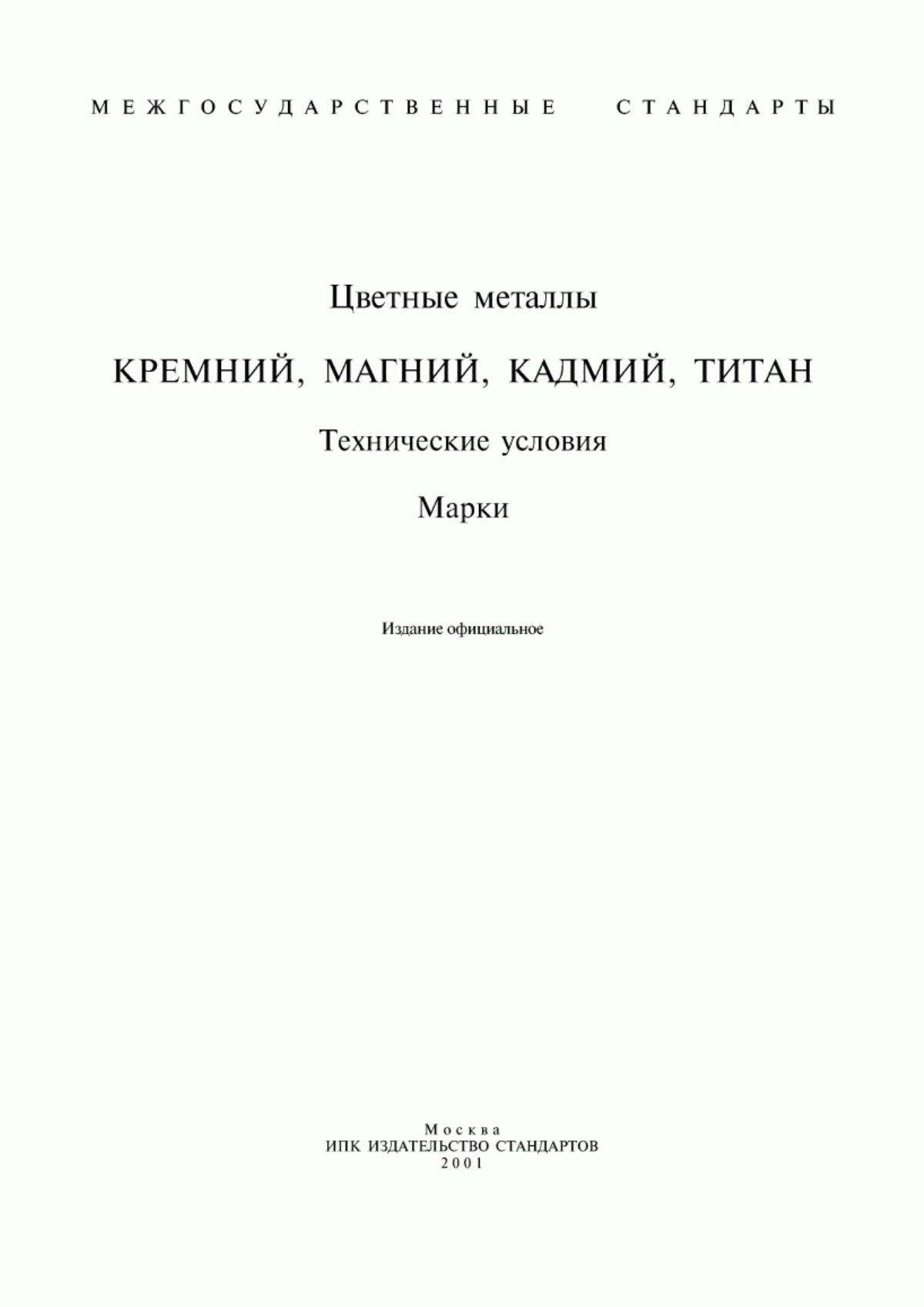 МЕЖГОСУДАРСТВЕННЫЕ СТАНДАРТЫ

Цветные металлы

КРЕМНИЙ, МАГНИЙ, КАДМИЙ, ТИТАН

Технические условия

Марки

Издание официальное

Москва
ИПК ИЗДАТЕЛЬСТВО СТАНДАРТОВ
2001